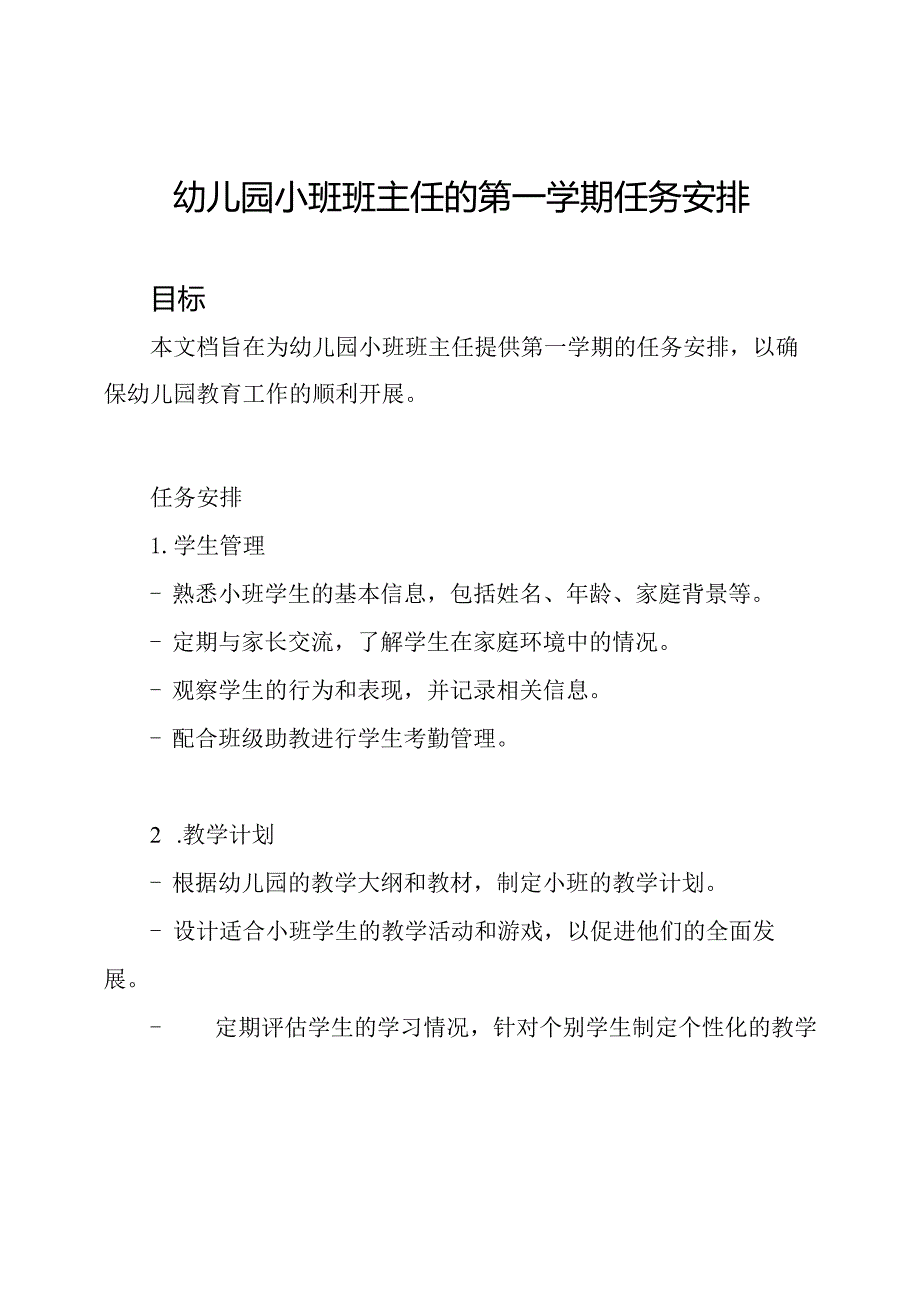 幼儿园小班班主任的第一学期任务安排

目标

本文档旨在为幼儿园小班班主任提供第一学期的任务安排，以确保幼儿园教育工作的顺利开展。

任务安排

1. 学生管理

- 熟悉小班学生的基本信息，包括姓名、年龄、家庭背景等。

- 定期与家长交流，了解学生在家庭环境中的情况。

- 观察学生的行为和表现，并记录相关信息。

- 配合班级助教进行学生考勤管理。

2 .教学计划

- 根据幼儿园的教学大纲和教材，制定小班的教学计划。

- 设计适合小班学生的教学活动和游戏，以促进他们的全面发展。

- 定期评估学生的学习情况，针对个别学生制定个性化的教学